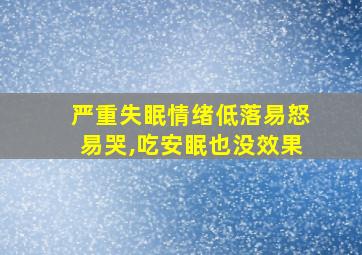 严重失眠情绪低落易怒易哭,吃安眠也没效果